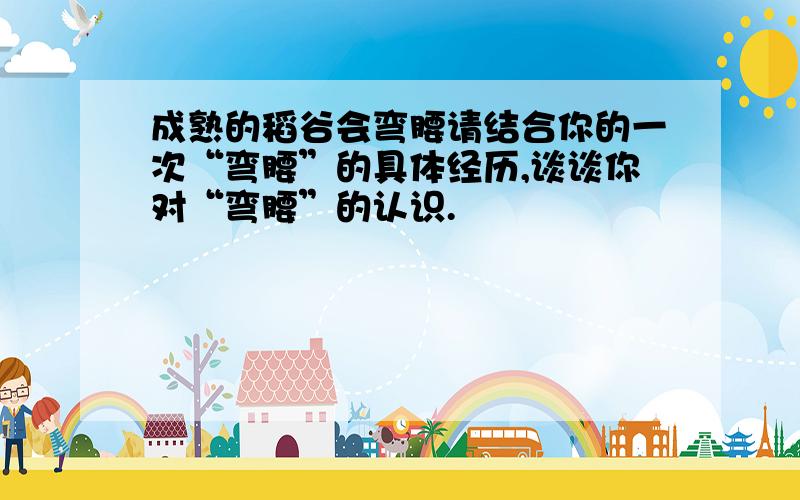 成熟的稻谷会弯腰请结合你的一次“弯腰”的具体经历,谈谈你对“弯腰”的认识.